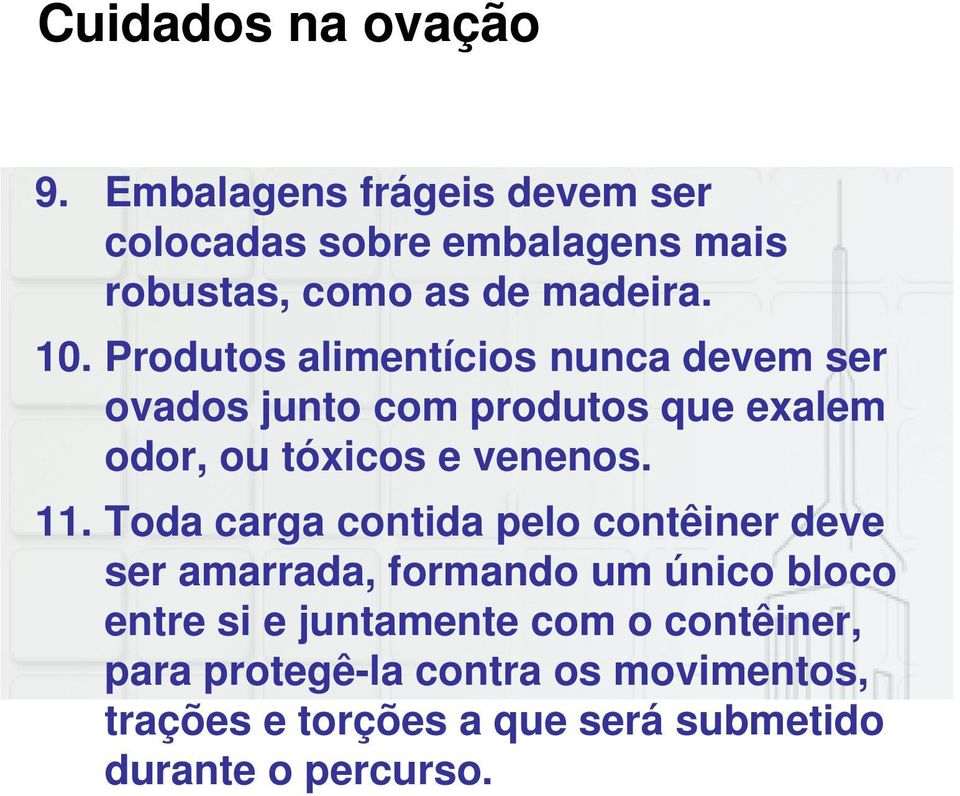 Cuidados na ovação

9. Embalagens frágeis devem ser colocadas sobre embalagens mais robustas, como as de madeira.

10. Produtos alimentícios nunca devem ser ovados junto com produtos que exalem odor, ou tóxicos e venenos.

11. Toda carga contida pelo contêiner deve ser amarrada, formando um único bloco entre si e juntamente com o contêiner, para protegê-la contra os movimentos, trações e torções a que será submetido durante o percurso.